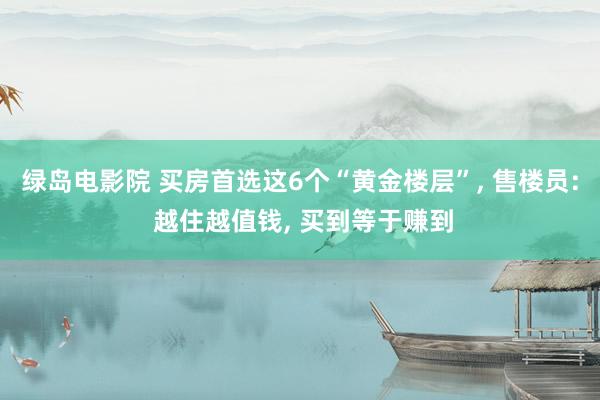 绿岛电影院 买房首选这6个“黄金楼层”, 售楼员: 越住越值钱, 买到等于赚到